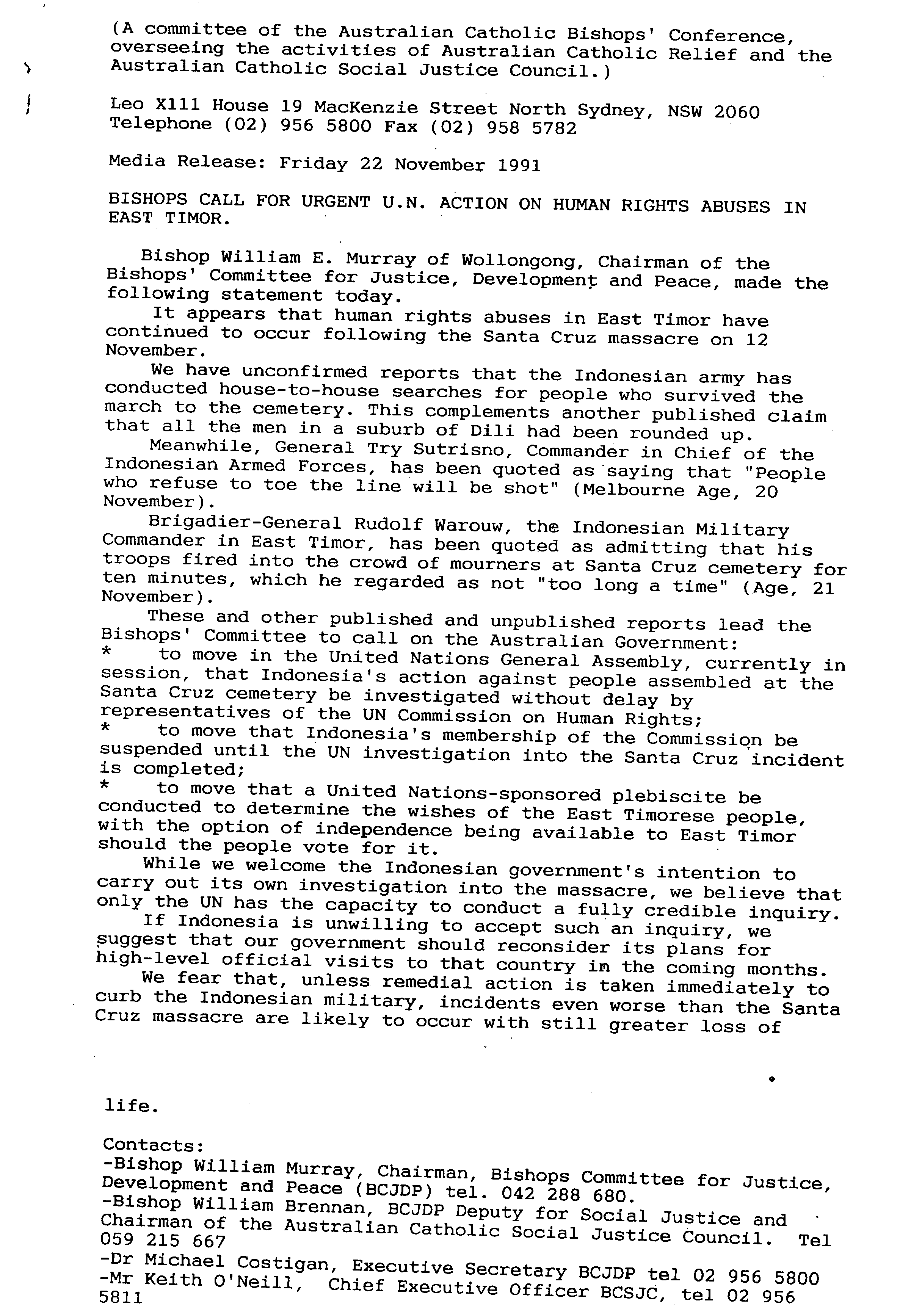 (A committee of the Australian Catholic Bishops' Conference, overseeing the activities of Australian Catholic Relief and the Australian Catholic Social Justice Council.)

Leo X111 House 19 MacKenzie Street North Sydney, NSW 2060
Telephone (02) 956 5800 Fax (02) 958 5782

Media Release: Friday 22 November 1991

BISHOPS CALL FOR URGENT U.N. ACTION ON HUMAN RIGHTS ABUSES IN EAST TIMOR.

Bishop William E. Murray of Wollongong, Chairman of the Bishops' Committee for Justice, Development and Peace, made the following statement today.

It appears that human rights abuses in East Timor have continued to occur following the Santa Cruz massacre on 12 November.

We have unconfirmed reports that the Indonesian army has conducted house-to-house searches for people who survived the march to the cemetery. This complements another published claim that all the men in a suburb of Dili had been rounded up.

Meanwhile, General Try Sutrisno, Commander in Chief of the Indonesian Armed Forces, has been quoted as saying that "People who refuse to toe the line will be shot" (Melbourne Age, 20 November).

Brigadier-General Rudolf Warouw, the Indonesian Military Commander in East Timor, has been quoted as admitting that his troops fired into the crowd of mourners at Santa Cruz cemetery for ten minutes, which he regarded as not "too long a time" (Age, 21 November).

These and other published and unpublished reports lead the Bishops' Committee to call on the Australian Government:
* to move in the United Nations General Assembly, currently in session, that Indonesia's action against people assembled at the Santa Cruz cemetery be investigated without delay by representatives of the UN Commission on Human Rights;
* to move that Indonesia's membership of the Commission be suspended until the UN investigation into the Santa Cruz incident is completed;
* to move that a United Nations-sponsored plebiscite be conducted to determine the wishes of the East Timorese people, with the option of independence being available to East Timor should the people vote for it.

While we welcome the Indonesian government's intention to carry out its own investigation into the massacre, we believe that only the UN has the capacity to conduct a fully credible inquiry.

If Indonesia is unwilling to accept such an inquiry, we suggest that our government should reconsider its plans for high-level official visits to that country in the coming months.

We fear that, unless remedial action is taken immediately to curb the Indonesian military, incidents even worse than the Santa Cruz massacre are likely to occur with still greater loss of

life.

Contacts:
-Bishop William Murray, Chairman, Bishops Committee for Justice, Development and Peace (BCJDP) tel. 042 288 680.
-Bishop William Brennan, BCJDP Deputy for Social Justice and Chairman of the Australian Catholic Social Justice Council. Tel 059 215 667
-Dr Michael Costigan, Executive Secretary BCJDP tel 02 956 5800
-Mr Keith O'Neill, Chief Executive Officer BCSJC, tel 02 956 5811